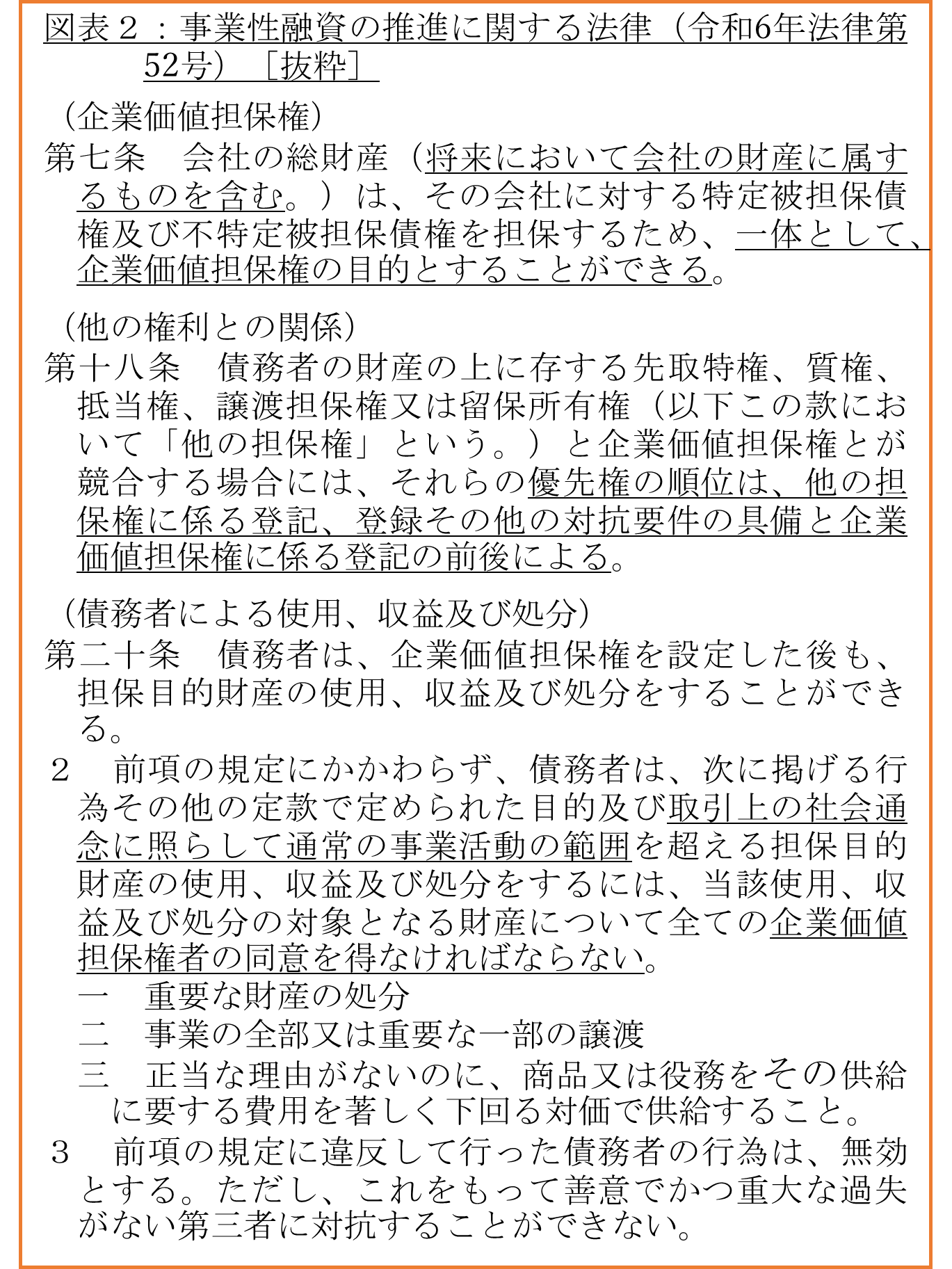 図表２：事業性融資の推進に関する法律（令和6年法律第52号）［抜粋］

（企業価値担保権）
第七条　会社の総財産（将来において会社の財産に属するものを含む。）は、その会社に対する特定被担保債権及び不特定被担保債権を担保するため、一体として、企業価値担保権の目的とすることができる。

（他の権利との関係）
第十八条　債務者の財産の上に存する先取特権、質権、抵当権、譲渡担保権又は留保所有権（以下この款において「他の担保権」という。）と企業価値担保権とが競合する場合には、それらの優先権の順位は、他の担保権に係る登記、登録その他の対抗要件の具備と企業価値担保権に係る登記の前後による。

（債務者による使用、収益及び処分）
第二十条　債務者は、企業価値担保権を設定した後も、担保目的財産の使用、収益及び処分をすることができる。
２　前項の規定にかかわらず、債務者は、次に掲げる行為その他の定款で定められた目的及び取引上の社会通念に照らして通常の事業活動の範囲を超える担保目的財産の使用、収益及び処分をするには、当該使用、収益及び処分の対象となる財産について全ての企業価値担保権者の同意を得なければならない。
一　重要な財産の処分
二　事業の全部又は重要な一部の譲渡
三　正当な理由がないのに、商品又は役務をその供給に要する費用を著しく下回る対価で供給すること。
３　前項の規定に違反して行った債務者の行為は、無効とする。ただし、これをもって善意でかつ重大な過失がない第三者に対抗することができない。